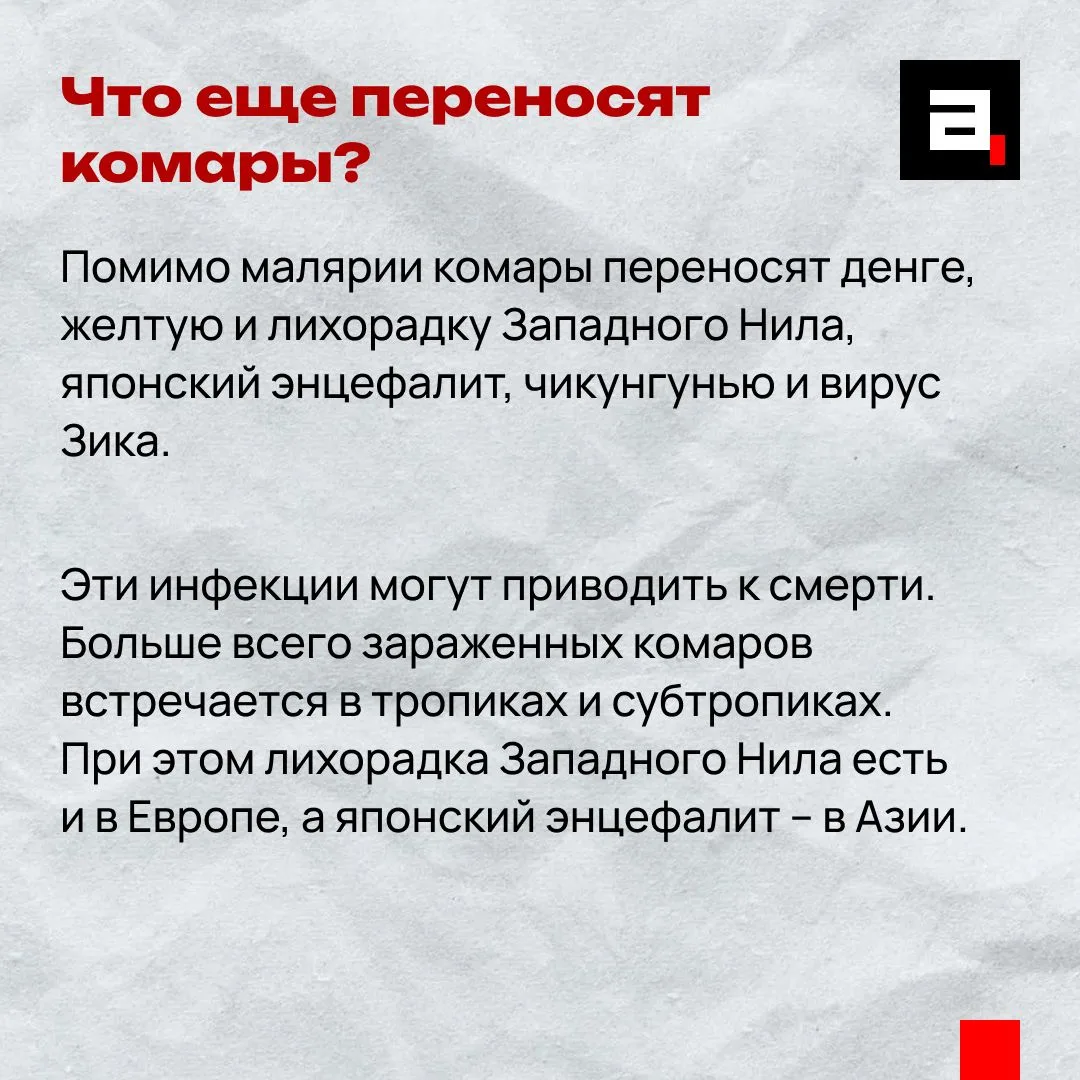 Что еще переносят комары?

Помимо малярии комары переносят денге, желтую и лихорадку Западного Нила, японский энцефалит, чикунгунью и вирус Зика.

Эти инфекции могут приводить к смерти. Больше всего зараженных комаров встречается в тропиках и субтропиках. При этом лихорадка Западного Нила есть и в Европе, а японский энцефалит – в Азии.